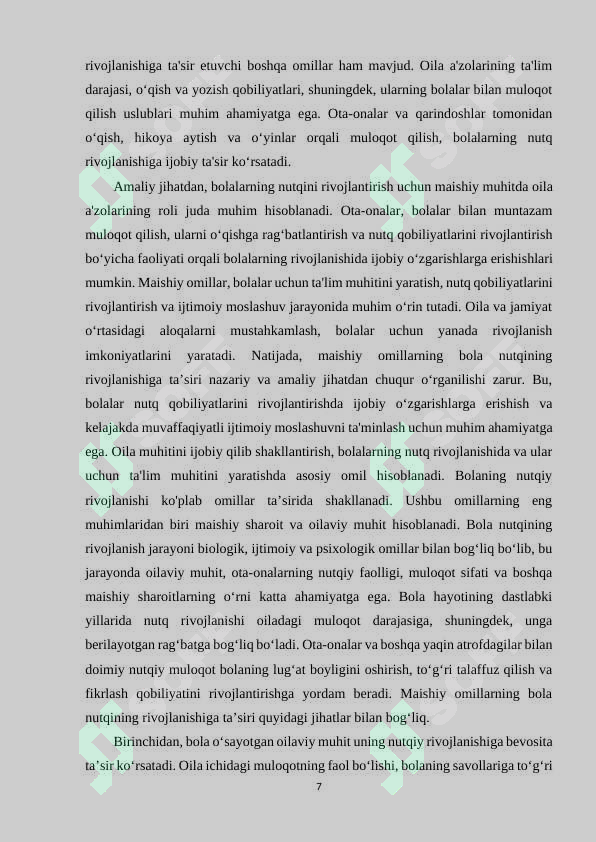 rivojlanishiga ta'sir etuvchi boshqa omillar ham mavjud. Oila a'zolarining ta'lim darajasi, o‘qish va yozish qobiliyatlari, shuningdek, ularning bolalar bilan muloqot qilish uslublari muhim ahamiyatga ega. Ota-onalar va qarindoshlar tomonidan o‘qish, hikoya aytish va o‘yinlar orqali muloqot qilish, bolalarning nutq rivojlanishiga ijobiy ta'sir ko‘rsatadi.

Amaliy jihatdan, bolalarning nutqini rivojlantirish uchun maishiy muhitda oila a'zolarining roli juda muhim hisoblanadi. Ota-onalar, bolalar bilan muntazam muloqot qilish, ularni o‘qishga rag‘batlantirish va nutq qobiliyatlarini rivojlantirish bo‘yicha faoliyati orqali bolalarning rivojlanishida ijobiy o‘zgarishlarga erishishlari mumkin. Maishiy omillar, bolalar uchun ta'lim muhitini yaratish, nutq qobiliyatlarini rivojlantirish va ijtimoiy moslashuv jarayonida muhim o‘rin tutadi. Oila va jamiyat o‘rtasidagi aloqalarni mustahkamlash, bolalar uchun yanada rivojlanish imkoniyatlarini yaratadi. Natijada, maishiy omillarning bola nutqining rivojlanishiga ta’siri nazariy va amaliy jihatdan chuqur o‘rganilishi zarur. Bu, bolalar nutq qobiliyatlarini rivojlantirishda ijobiy o‘zgarishlarga erishish va kelajakda muvaffaqiyatli ijtimoiy moslashuvni ta'minlash uchun muhim ahamiyatga ega. Oila muhitini ijobiy qilib shakllantirish, bolalarning nutq rivojlanishida va ular uchun ta'lim muhitini yaratishda asosiy omil hisoblanadi. Bolaning nutqiy rivojlanishi ko'plab omillar ta’sirida shakllanadi. Ushbu omillarning eng muhimlaridan biri maishiy sharoit va oilaviy muhit hisoblanadi. Bola nutqining rivojlanish jarayoni biologik, ijtimoiy va psixologik omillar bilan bog‘liq bo‘lib, bu jarayonda oilaviy muhit, ota-onalarning nutqiy faolligi, muloqot sifati va boshqa maishiy sharoitlarning o‘rni katta ahamiyatga ega. Bola hayotining dastlabki yillarida nutq rivojlanishi oiladagi muloqot darajasiga, shuningdek, unga berilayotgan rag‘batga bog‘liq bo‘ladi. Ota-onalar va boshqa yaqin atrofdagilar bilan doimiy nutqiy muloqot bolaning lug‘at boyligini oshirish, to‘g‘ri talaffuz qilish va fikrlash qobiliyatini rivojlantirishga yordam beradi. Maishiy omillarning bola nutqining rivojlanishiga ta’siri quyidagi jihatlar bilan bog‘liq.

Birinchidan, bola o‘sayotgan oilaviy muhit uning nutqiy rivojlanishiga bevosita ta’sir ko‘rsatadi. Oila ichidagi muloqotning faol bo‘lishi, bolaning savollariga to‘g‘ri

7